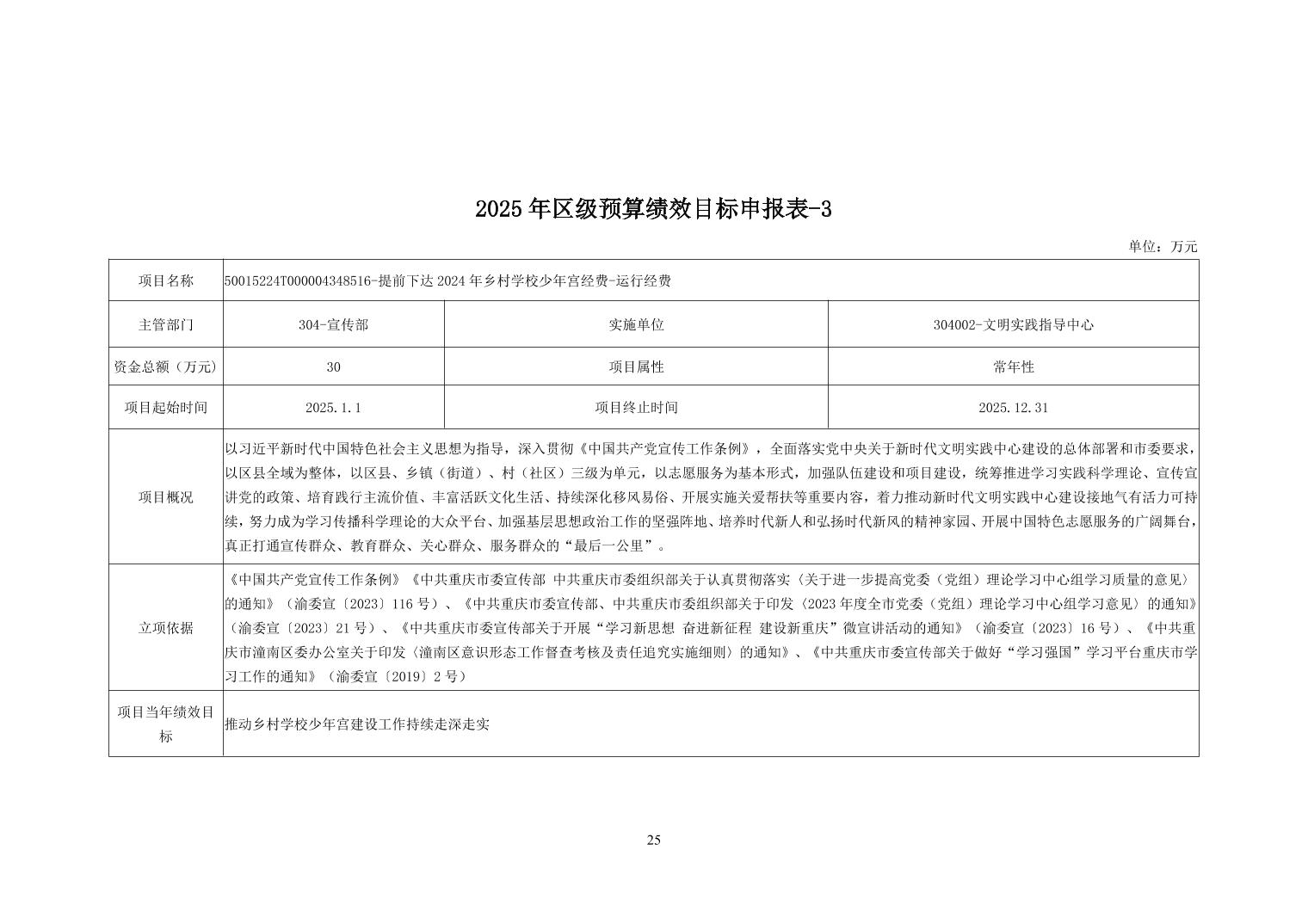 2025年区级预算绩效目标申报表-3

单位：万元

| 项目名称 | 50015224T000004348516-提前下达2024年乡村学校少年宫经费-运行经费 | | |
|---|---|---|---|
| 主管部门 | 304-宣传部 | 实施单位 | 304002-文明实践指导中心 |
| 资金总额（万元） | 30 | 项目属性 | 常年性 |
| 项目起始时间 | 2025.1.1 | 项目终止时间 | 2025.12.31 |
| 项目概况 | 以习近平新时代中国特色社会主义思想为指导，深入贯彻《中国共产党宣传工作条例》，全面落实党中央关于新时代文明实践中心建设的总体部署和市委要求，以区县全域为整体，以区县、乡镇（街道）、村（社区）三级为单元，以志愿服务为基本形式，加强队伍建设和项目建设，统筹推进学习实践科学理论、宣传宣讲党的政策、培育践行主流价值、丰富活跃文化生活、持续深化移风易俗、开展实施关爱帮扶等重要内容，着力推动新时代文明实践中心建设接地气有活力可持续，努力成为学习传播科学理论的大众平台、加强基层思想政治工作的坚强阵地、培养时代新人和弘扬时代新风的精神家园、开展中国特色志愿服务的广阔舞台，真正打通宣传群众、教育群众、关心群众、服务群众的“最后一公里”。 | | |
| 立项依据 | 《中国共产党宣传工作条例》《中共重庆市委宣传部 中共重庆市委组织部关于认真贯彻落实〈关于进一步提高党委（党组）理论学习中心组学习质量的意见〉的通知》（渝委宣〔2023〕116号）、《中共重庆市委宣传部、中共重庆市委组织部关于印发〈2023年度全市党委（党组）理论学习中心组学习意见〉的通知》（渝委宣〔2023〕21号）、《中共重庆市委宣传部关于开展“学习新思想 奋进新征程 建设新重庆”微宣讲活动的通知》（渝委宣〔2023〕16号）、《中共重庆市潼南区委办公室关于印发〈潼南区意识形态工作督查考核及责任追究实施细则〉的通知》、《中共重庆市委宣传部关于做好“学习强国”学习平台重庆市学习工作的通知》（渝委宣〔2019〕2号） | | |
| 项目当年绩效目标 | 推动乡村学校少年宫建设工作持续走深走实 | | |

25